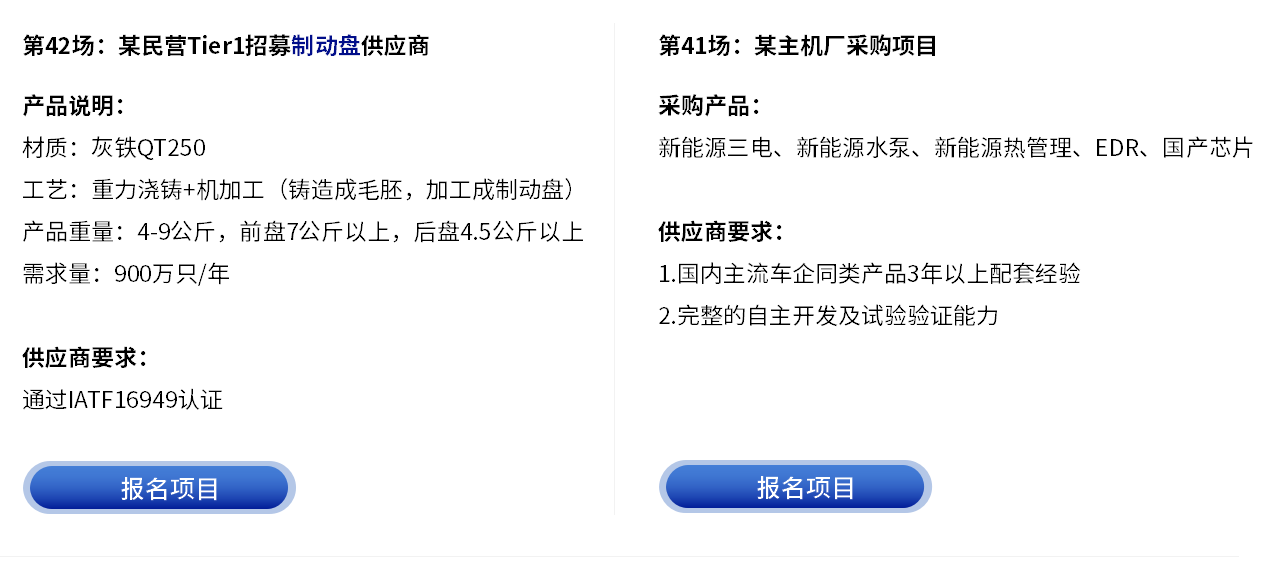 第42场：某民营Tier1招募制动盘供应商

产品说明：
材质：灰铁QT250
工艺：重力浇铸+机加工（铸造成毛胚，加工成制动盘）
产品重量：4-9公斤，前盘7公斤以上，后盘4.5公斤以上
需求量：900万只/年

供应商要求：
通过IATF16949认证

报名项目

第41场：某主机厂采购项目

采购产品：
新能源三电、新能源水泵、新能源热管理、EDR、国产芯片

供应商要求：
1.国内主流车企同类产品3年以上配套经验
2.完整的自主开发及试验验证能力

报名项目